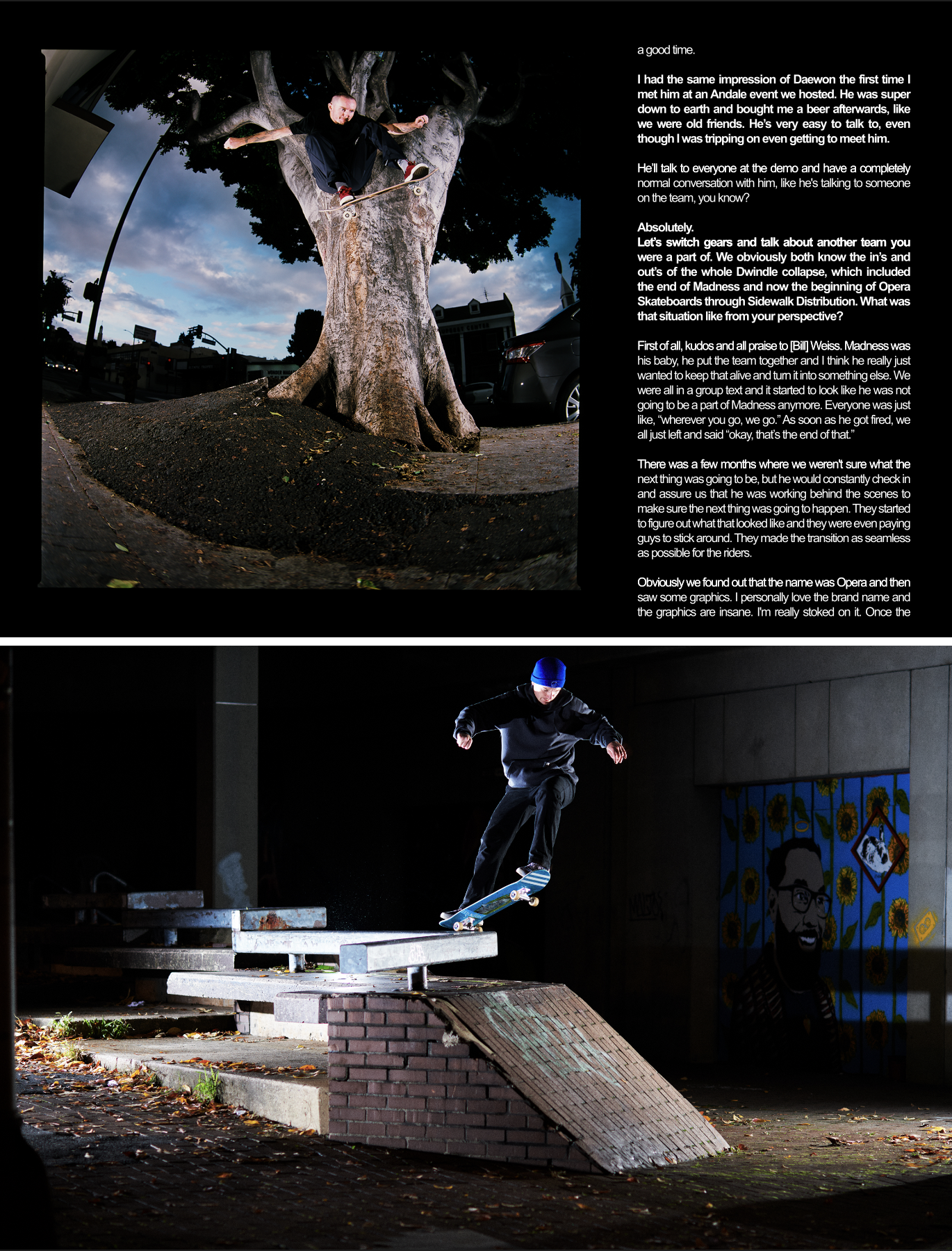 a good time.

I had the same impression of Daewon the first time I met him at an Andale event we hosted. He was super down to earth and bought me a beer afterwards, like we were old friends. He's very easy to talk to, even though I was tripping on even getting to meet him.

He'll talk to everyone at the demo and have a completely normal conversation with him, like he's talking to someone on the team, you know?

Absolutely.
Let's switch gears and talk about another team you were a part of. We obviously both know the in's and out's of the whole Dwindle collapse, which included the end of Madness and now the beginning of Opera Skateboards through Sidewalk Distribution. What was that situation like from your perspective?

First of all, kudos and all praise to [Bill] Weiss. Madness was his baby, he put the team together and I think he really just wanted to keep that alive and turn it into something else. We were all in a group text and it started to look like he was not going to be a part of Madness anymore. Everyone was just like, "wherever you go, we go." As soon as he got fired, we all just left and said "okay, that's the end of that."

There was a few months where we weren't sure what the next thing was going to be, but he would constantly check in and assure us that he was working behind the scenes to make sure the next thing was going to happen. They started to figure out what that looked like and they were even paying guys to stick around. They made the transition as seamless as possible for the riders.

Obviously we found out that the name was Opera and then saw some graphics. I personally love the brand name and the graphics are insane. I'm really stoked on it. Once the